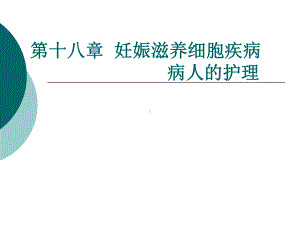 第十八章 妊娠滋养细胞疾病病人的护理